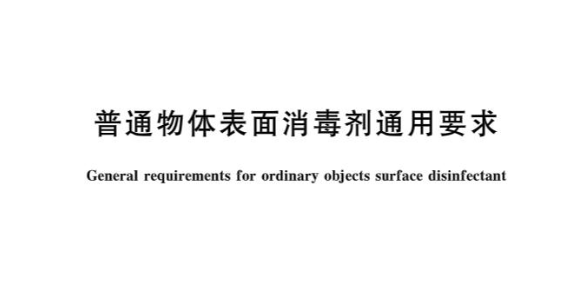 普通物体表面消毒剂通用要求

General requirements for ordinary objects surface disinfectant